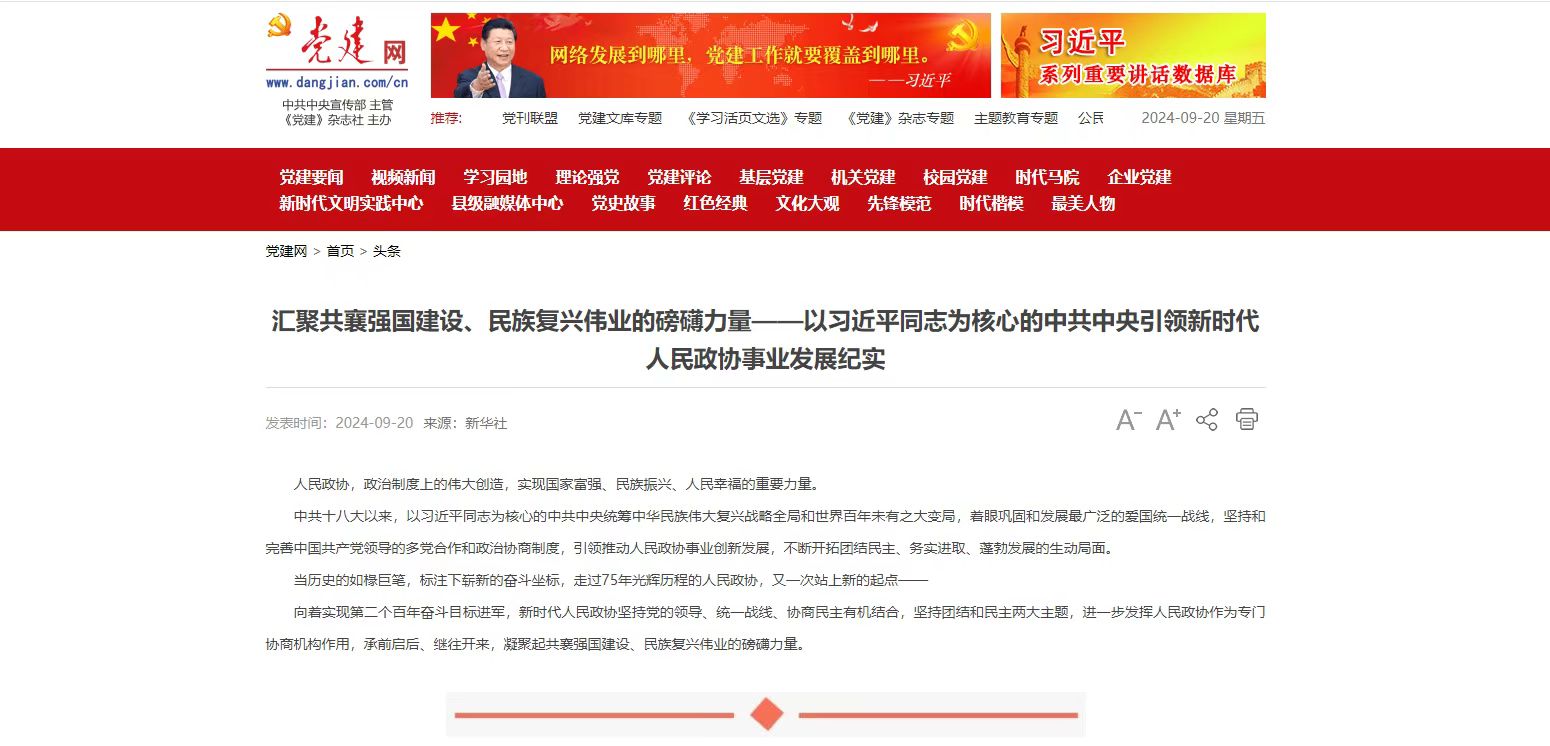 党建网
www.dangjian.com/cn
中共中央宣传部 主管
《党建》杂志社 主办

网络发展到哪里，党建工作就要覆盖到哪里。
——习近平

习近平
系列重要讲话数据库

推荐: 党刊联盟 党建文库专题 《学习活页文选》专题 《党建》杂志专题 主题教育专题 公民 2024-09-20 星期五

党建要闻 视频新闻 学习园地 理论强党 党建评论 基层党建 机关党建 校园党建 时代马院 企业党建
新时代文明实践中心 县级融媒体中心 党史故事 红色经典 文化大观 先锋模范 时代楷模 最美人物

党建网 > 首页 > 头条

汇聚共襄强国建设、民族复兴伟业的磅礴力量——以习近平同志为核心的中共中央引领新时代人民政协事业发展纪实

发表时间：2024-09-20 来源：新华社

A⁻ A⁺

人民政协，政治制度上的伟大创造，实现国家富强、民族振兴、人民幸福的重要力量。

中共十八大以来，以习近平同志为核心的中共中央统筹中华民族伟大复兴战略全局和世界百年未有之大变局，着眼巩固和发展最广泛的爱国统一战线，坚持和完善中国共产党领导的多党合作和政治协商制度，引领推动人民政协事业创新发展，不断开拓团结民主、务实进取、蓬勃发展的生动局面。

当历史的如椽巨笔，标注下崭新的奋斗坐标，走过75年光辉历程的人民政协，又一次站上新的起点——

向着实现第二个百年奋斗目标进军，新时代人民政协坚持党的领导、统一战线、协商民主有机结合，坚持团结和民主两大主题，进一步发挥人民政协作为专门协商机构作用，承前启后、继往开来，凝聚起共襄强国建设、民族复兴伟业的磅礴力量。